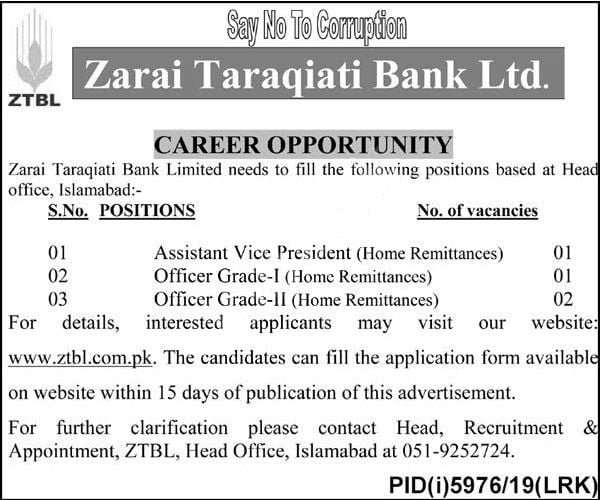 ZTBL

Say No To Corruption

Zarai Taraqiati Bank Ltd.

CAREER OPPORTUNITY

Zarai Taraqiati Bank Limited needs to fill the following positions based at Head office, Islamabad:-

| S.No. | POSITIONS | No. of vacancies |
|---|---|---|
| 01 | Assistant Vice President (Home Remittances) | 01 |
| 02 | Officer Grade-I (Home Remittances) | 01 |
| 03 | Officer Grade-II (Home Remittances) | 02 |

For details, interested applicants may visit our website: www.ztbl.com.pk. The candidates can fill the application form available on website within 15 days of publication of this advertisement.

For further clarification please contact Head, Recruitment & Appointment, ZTBL, Head Office, Islamabad at 051-9252724.

PID(i)5976/19(LRK)